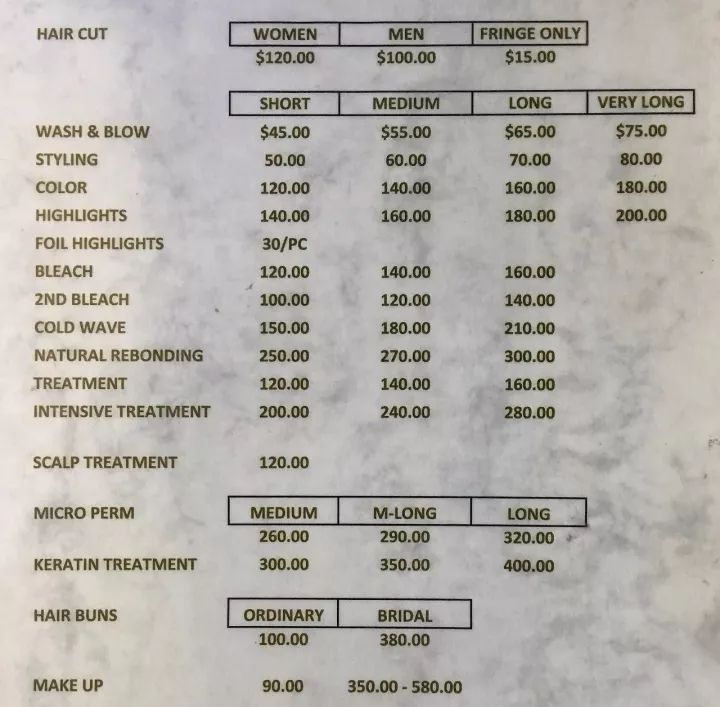 | HAIR CUT | WOMEN | MEN | FRINGE ONLY |
|---|---|---|---|
| | \$120.00 | \$100.00 | \$15.00 |

| | SHORT | MEDIUM | LONG | VERY LONG |
|---|---|---|---|---|
| WASH & BLOW | \$45.00 | \$55.00 | \$65.00 | \$75.00 |
| STYLING | 50.00 | 60.00 | 70.00 | 80.00 |
| COLOR | 120.00 | 140.00 | 160.00 | 180.00 |
| HIGHLIGHTS | 140.00 | 160.00 | 180.00 | 200.00 |
| FOIL HIGHLIGHTS | 30/PC | | | |
| BLEACH | 120.00 | 140.00 | 160.00 | |
| 2ND BLEACH | 100.00 | 120.00 | 140.00 | |
| COLD WAVE | 150.00 | 180.00 | 210.00 | |
| NATURAL REBONDING | 250.00 | 270.00 | 300.00 | |
| TREATMENT | 120.00 | 140.00 | 160.00 | |
| INTENSIVE TREATMENT | 200.00 | 240.00 | 280.00 | |
| SCALP TREATMENT | 120.00 | | | |

| MICRO PERM | MEDIUM | M-LONG | LONG |
|---|---|---|---|
| | 260.00 | 290.00 | 320.00 |
| KERATIN TREATMENT | 300.00 | 350.00 | 400.00 |

| HAIR BUNS | ORDINARY | BRIDAL |
|---|---|---|
| | 100.00 | 380.00 |
| MAKE UP | 90.00 | 350.00 - 580.00 |